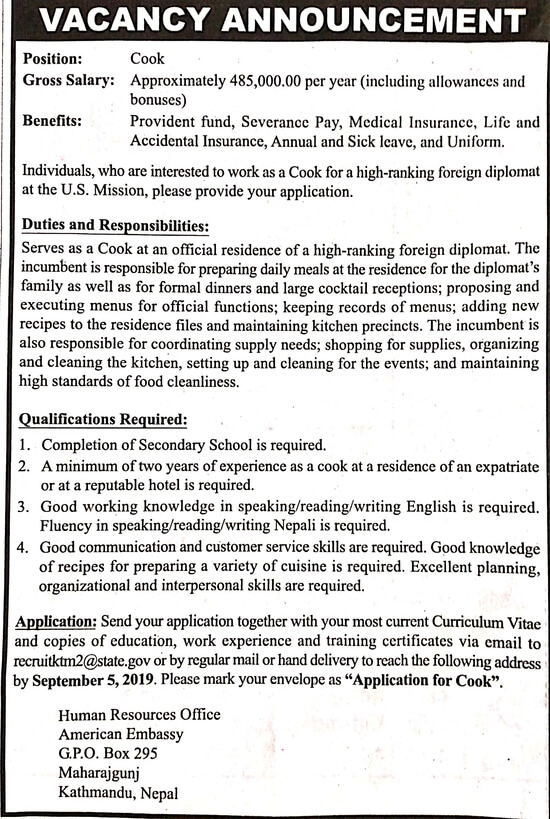 VACANCY ANNOUNCEMENT

Position: Cook

Gross Salary: Approximately 485,000.00 per year (including allowances and bonuses)

Benefits: Provident fund, Severance Pay, Medical Insurance, Life and Accidental Insurance, Annual and Sick leave, and Uniform.

Individuals, who are interested to work as a Cook for a high-ranking foreign diplomat at the U.S. Mission, please provide your application.

Duties and Responsibilities:

Serves as a Cook at an official residence of a high-ranking foreign diplomat. The incumbent is responsible for preparing daily meals at the residence for the diplomat's family as well as for formal dinners and large cocktail receptions; proposing and executing menus for official functions; keeping records of menus; adding new recipes to the residence files and maintaining kitchen precincts. The incumbent is also responsible for coordinating supply needs; shopping for supplies, organizing and cleaning the kitchen, setting up and cleaning for the events; and maintaining high standards of food cleanliness.

Qualifications Required:

1. Completion of Secondary School is required.
2. A minimum of two years of experience as a cook at a residence of an expatriate or at a reputable hotel is required.
3. Good working knowledge in speaking/reading/writing English is required. Fluency in speaking/reading/writing Nepali is required.
4. Good communication and customer service skills are required. Good knowledge of recipes for preparing a variety of cuisine is required. Excellent planning, organizational and interpersonal skills are required.

Application: Send your application together with your most current Curriculum Vitae and copies of education, work experience and training certificates via email to recruitktm2@state.gov or by regular mail or hand delivery to reach the following address by September 5, 2019. Please mark your envelope as "Application for Cook".

Human Resources Office
American Embassy
G.P.O. Box 295
Maharajgunj
Kathmandu, Nepal